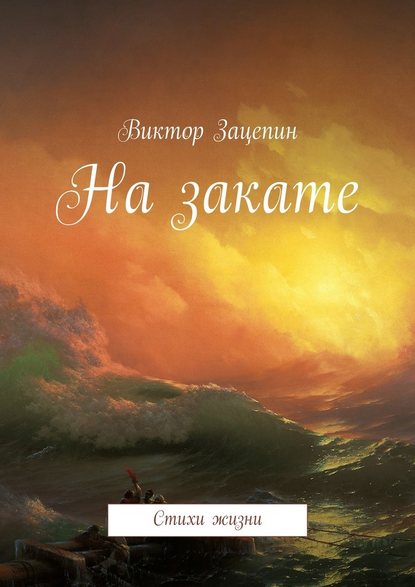 Виктор Зацепин

На закате

Стихи жизни